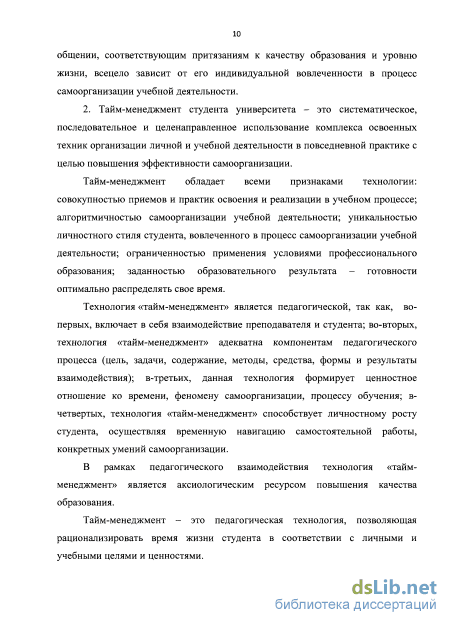 10

общении, соответствующим притязаниям к качеству образования и уровню жизни, всецело зависит от его индивидуальной вовлеченности в процесс самоорганизации учебной деятельности.

2. Тайм-менеджмент студента университета – это систематическое, последовательное и целенаправленное использование комплекса освоенных техник организации личной и учебной деятельности в повседневной практике с целью повышения эффективности самоорганизации.

Тайм-менеджмент обладает всеми признаками технологии: совокупностью приемов и практик освоения и реализации в учебном процессе; алгоритмичностью самоорганизации учебной деятельности; уникальностью личностного стиля студента, вовлеченного в процесс самоорганизации учебной деятельности; ограниченностью применения условиями профессионального образования; заданностью образовательного результата – готовности оптимально распределять свое время.

Технология «тайм-менеджмент» является педагогической, так как, во-первых, включает в себя взаимодействие преподавателя и студента; во-вторых, технология «тайм-менеджмент» адекватна компонентам педагогического процесса (цель, задачи, содержание, методы, средства, формы и результаты взаимодействия); в-третьих, данная технология формирует ценностное отношение ко времени, феномену самоорганизации, процессу обучения; в-четвертых, технология «тайм-менеджмент» способствует личностному росту студента, осуществляя временную навигацию самостоятельной работы, конкретных умений самоорганизации.

В рамках педагогического взаимодействия технология «тайм-менеджмент» является аксиологическим ресурсом повышения качества образования.

Тайм-менеджмент – это педагогическая технология, позволяющая рационализировать время жизни студента в соответствии с личными и учебными целями и ценностями.

dsLib.net
библиотека диссертаций